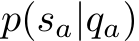 $p(s_a|q_a)$